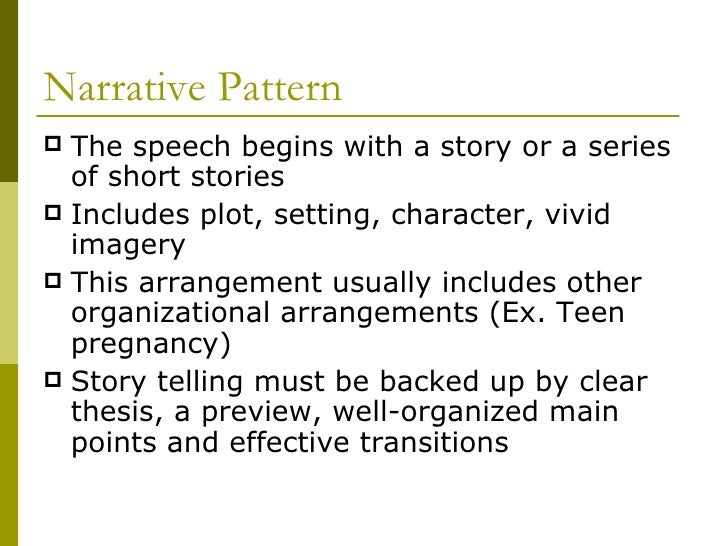 Narrative Pattern

- The speech begins with a story or a series of short stories
- Includes plot, setting, character, vivid imagery
- This arrangement usually includes other organizational arrangements (Ex. Teen pregnancy)
- Story telling must be backed up by clear thesis, a preview, well-organized main points and effective transitions